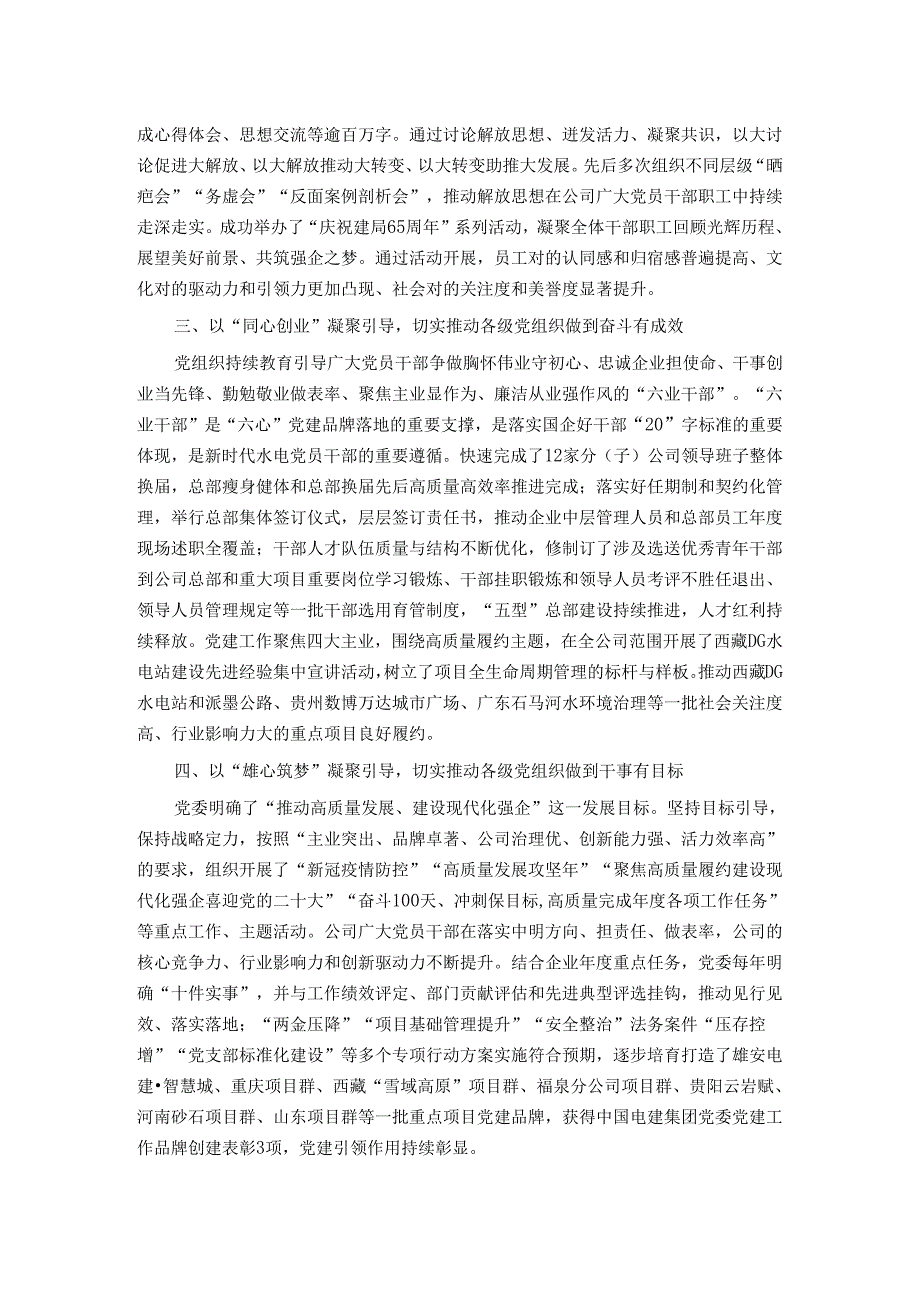 成心得体会、思想交流等逾百万字。通过讨论解放思想、迸发活力、凝聚共识，以大讨论促进大解放、以大解放推动大转变、以大转变助推大发展。先后多次组织不同层级“晒疤会”“务虚会”“反面案例剖析会”，推动解放思想在公司广大党员干部职工中持续走深走实。成功举办了“庆祝建局65周年”系列活动，凝聚全体干部职工回顾光辉历程、展望美好前景、共筑强企之梦。通过活动开展，员工对的认同感和归宿感普遍提高、文化对的驱动力和引领力更加凸现、社会对的关注度和美誉度显著提升。

三、以“同心创业”凝聚引导，切实推动各级党组织做到奋斗有成效

党组织持续教育引导广大党员干部争做胸怀伟业守初心、忠诚企业担使命、干事创业当先锋、勤勉敬业做表率、聚焦主业显作为、廉洁从业强作风的“六业干部”。“六业干部”是“六心”党建品牌落地的重要支撑，是落实国企好干部“20”字标准的重要体现，是新时代水电党员干部的重要遵循。快速完成了12家分（子）公司领导班子整体换届，总部瘦身健体和总部换届先后高质量高效率推进完成；落实好任期制和契约化管理，举行总部集体签订仪式，层层签订责任书，推动企业中层管理人员和总部员工年度现场述职全覆盖；干部人才队伍质量与结构不断优化，修制订了涉及选送优秀青年干部到公司总部和重大项目重要岗位学习锻炼、干部挂职锻炼和领导人员考评不胜任退出、领导人员管理规定等一批干部选用育管制度，“五型”总部建设持续推进，人才红利持续释放。党建工作聚焦四大主业，围绕高质量履约主题，在全公司范围开展了西藏DG水电站建设先进经验集中宣讲活动，树立了项目全生命周期管理的标杆与样板。推动西藏DG水电站和派墨公路、贵州数博万达城市广场、广东石马河水环境治理等一批社会关注度高、行业影响力大的重点项目良好履约。

四、以“雄心筑梦”凝聚引导，切实推动各级党组织做到干事有目标

党委明确了“推动高质量发展、建设现代化强企”这一发展目标。坚持目标引导，保持战略定力，按照“主业突出、品牌卓著、公司治理优、创新能力强、活力效率高”的要求，组织开展了“新冠疫情防控”“高质量发展攻坚年”“聚焦高质量履约建设现代化强企喜迎党的二十大”“奋斗100天、冲刺保目标,高质量完成年度各项工作任务”等重点工作、主题活动。公司广大党员干部在落实中明方向、担责任、做表率，公司的核心竞争力、行业影响力和创新驱动力不断提升。结合企业年度重点任务，党委每年明确“十件实事”，并与工作绩效评定、部门贡献评估和先进典型评选挂钩，推动见行见效、落实落地；“两金压降”“项目基础管理提升”“安全整治”法务案件“压存控增”“党支部标准化建设”等多个专项行动方案实施符合预期，逐步培育打造了雄安电建•智慧城、重庆项目群、西藏“雪域高原”项目群、福泉分公司项目群、贵阳云岩赋、河南砂石项目群、山东项目群等一批重点项目党建品牌，获得中国电建集团党委党建工作品牌创建表彰3项，党建引领作用持续彰显。